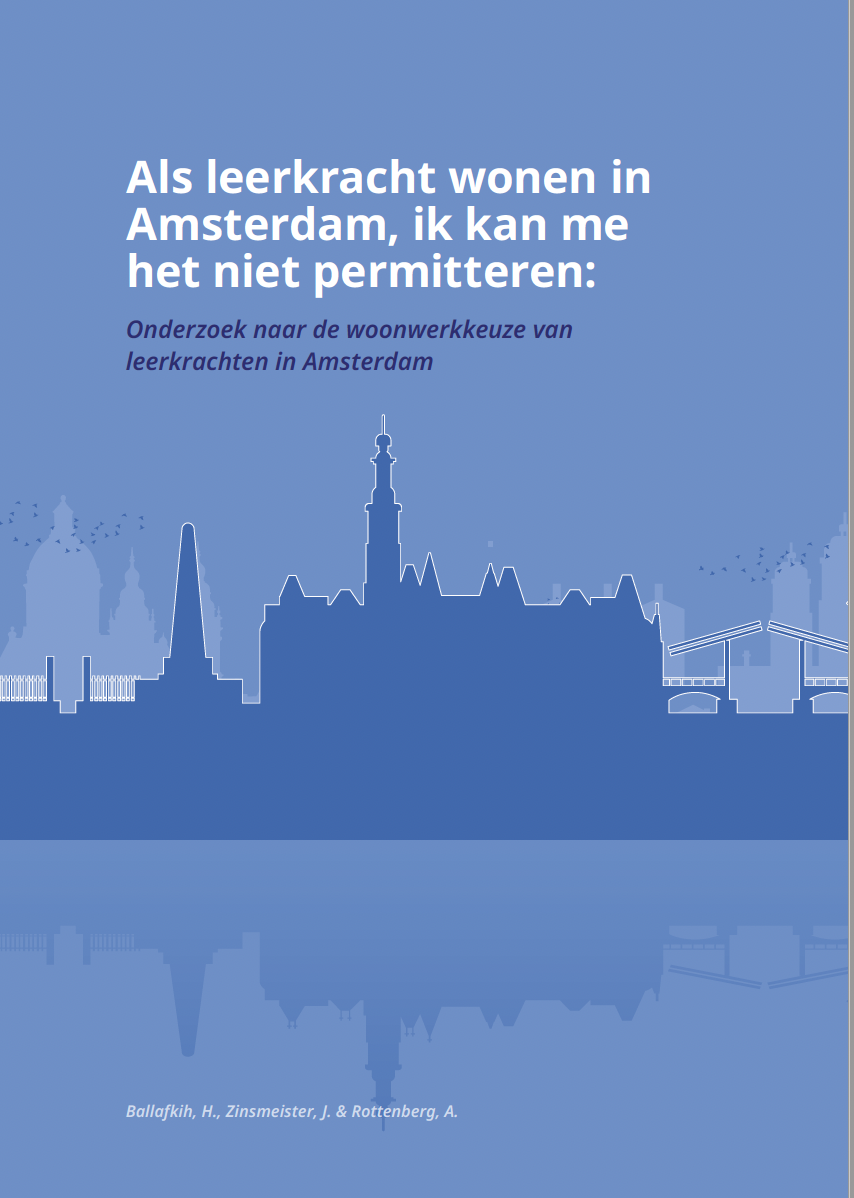 Als leerkracht wonen in Amsterdam, ik kan me het niet permitteren:

Onderzoek naar de woonwerkkeuze van leerkrachten in Amsterdam

Ballafkih, H., Zinsmeister, J. & Rottenberg, A.